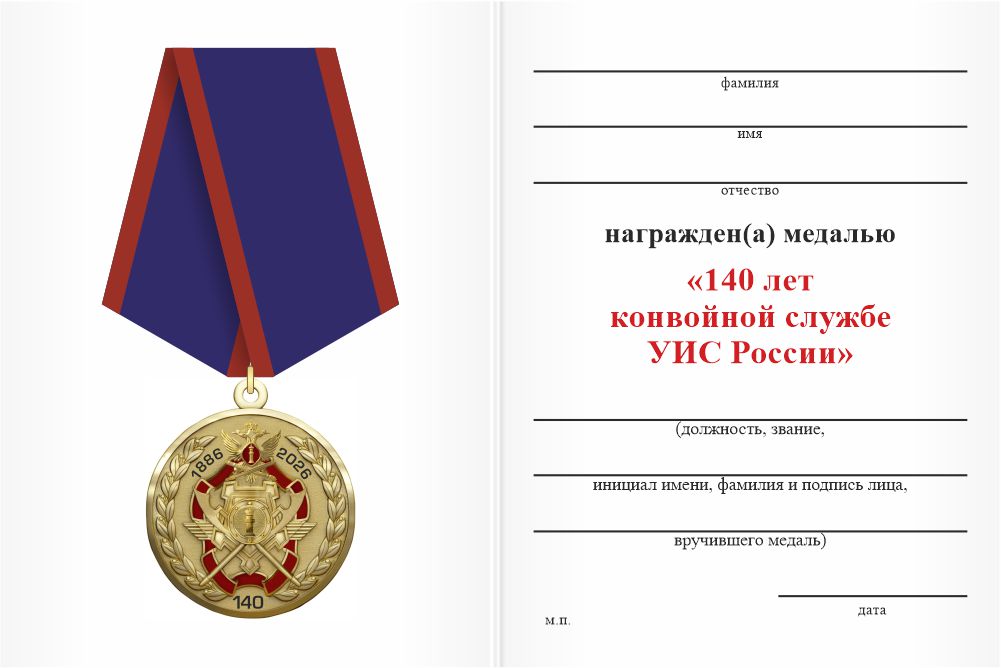 1886 2026
140

фамилия

имя

отчество

награжден(а) медалью

«140 лет конвойной службе УИС России»

(должность, звание,

инициал имени, фамилия и подпись лица,

вручившего медаль)

м.п.

дата